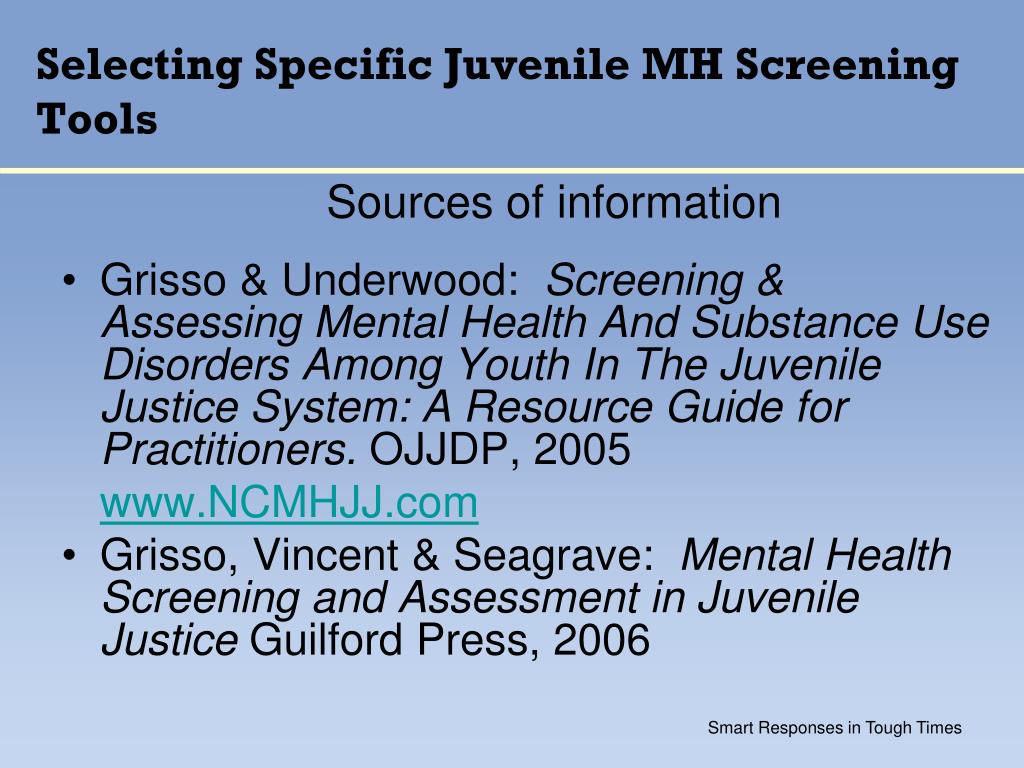 Selecting Specific Juvenile MH Screening Tools

Sources of information

• Grisso & Underwood: Screening & Assessing Mental Health And Substance Use Disorders Among Youth In The Juvenile Justice System: A Resource Guide for Practitioners. OJJDP, 2005

www.NCMHJJ.com

• Grisso, Vincent & Seagrave: Mental Health Screening and Assessment in Juvenile Justice Guilford Press, 2006

Smart Responses in Tough Times